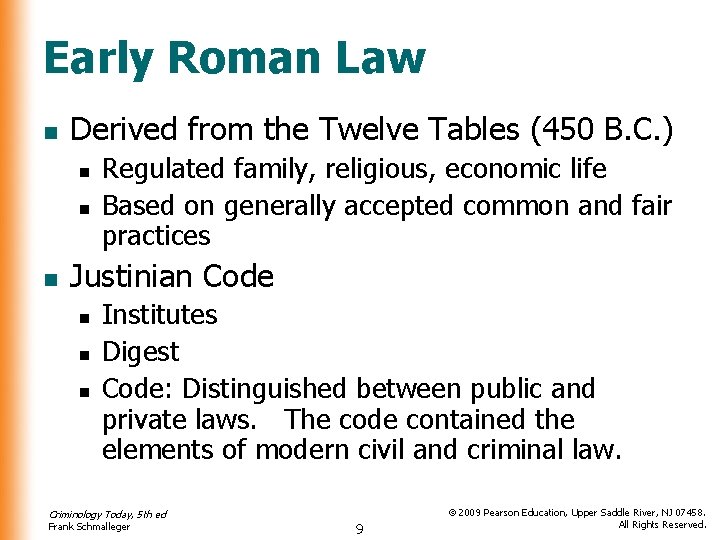 Early Roman Law

- Derived from the Twelve Tables (450 B.C.)
  - Regulated family, religious, economic life
  - Based on generally accepted common and fair practices
- Justinian Code
  - Institutes
  - Digest
  - Code: Distinguished between public and private laws. The code contained the elements of modern civil and criminal law.

Criminology Today, 5th ed
Frank Schmalleger

9

© 2009 Pearson Education, Upper Saddle River, NJ 07458. All Rights Reserved.